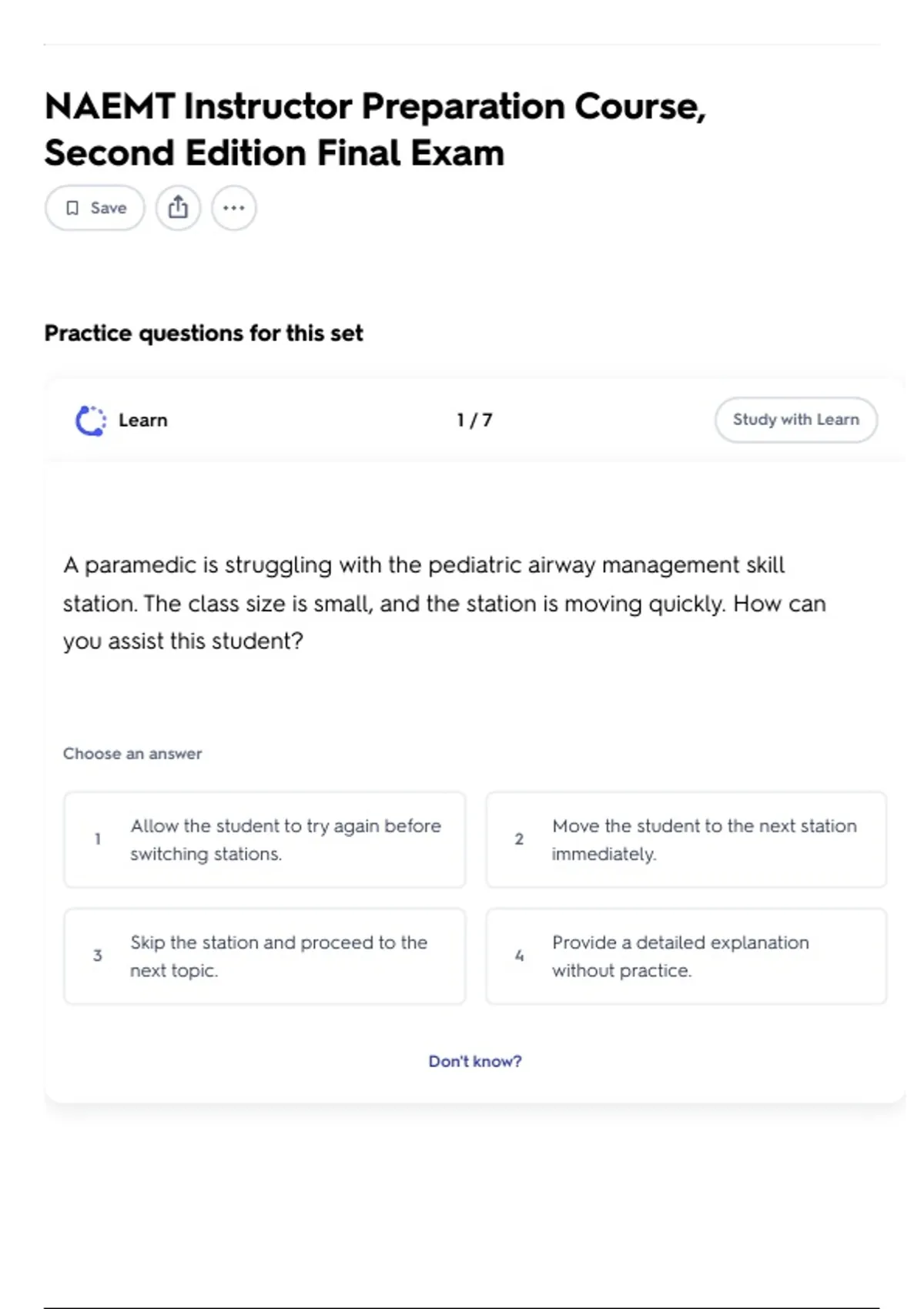 NAEMT Instructor Preparation Course, Second Edition Final Exam

Save

Practice questions for this set

Learn

1 / 7

Study with Learn

A paramedic is struggling with the pediatric airway management skill station. The class size is small, and the station is moving quickly. How can you assist this student?

Choose an answer

1 Allow the student to try again before switching stations.

2 Move the student to the next station immediately.

3 Skip the station and proceed to the next topic.

4 Provide a detailed explanation without practice.

Don't know?